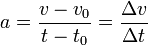 $a = \frac{v - v_0}{t - t_0} = \frac{\Delta v}{\Delta t}$